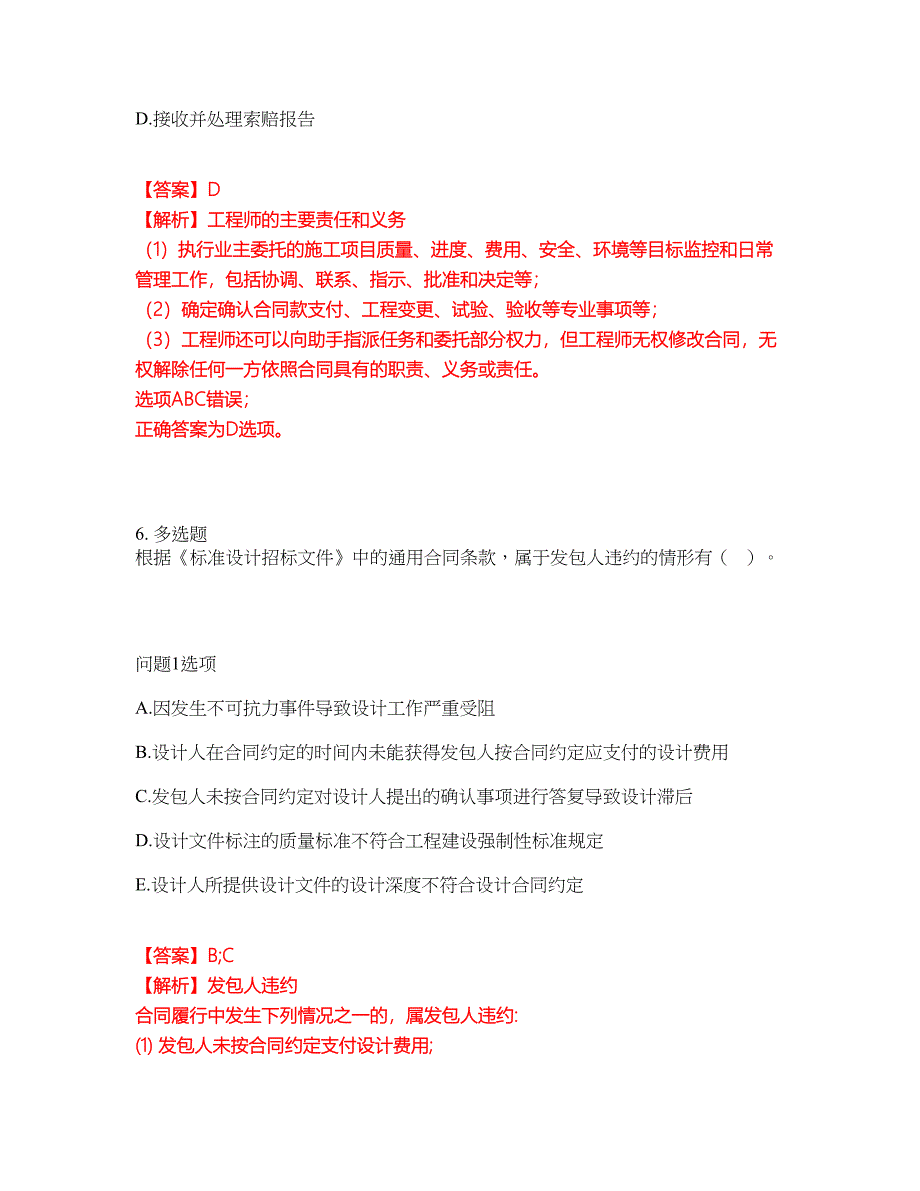 D.接收并处理索赔报告

【答案】D
【解析】工程师的主要责任和义务
（1）执行业主委托的施工项目质量、进度、费用、安全、环境等目标监控和日常管理工作，包括协调、联系、指示、批准和决定等；
（2）确定确认合同款支付、工程变更、试验、验收等专业事项等；
（3）工程师还可以向助手指派任务和委托部分权力，但工程师无权修改合同，无权解除任何一方依照合同具有的职责、义务或责任。
选项ABC错误；
正确答案为D选项。

6. 多选题
根据《标准设计招标文件》中的通用合同条款，属于发包人违约的情形有（ ）。

问题1选项

A.因发生不可抗力事件导致设计工作严重受阻

B.设计人在合同约定的时间内未能获得发包人按合同约定应支付的设计费用

C.发包人未按合同约定对设计人提出的确认事项进行答复导致设计滞后

D.设计文件标注的质量标准不符合工程建设强制性标准规定

E.设计人所提供设计文件的设计深度不符合设计合同约定

【答案】B;C
【解析】发包人违约
合同履行中发生下列情况之一的，属发包人违约:
(1) 发包人未按合同约定支付设计费用;